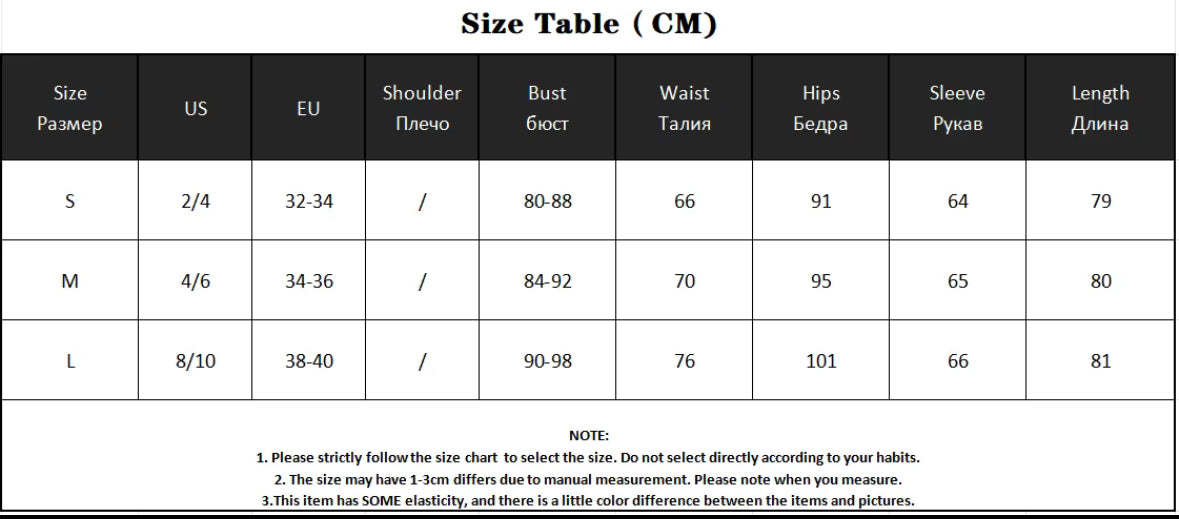 Size Table ( CM)

| Size Размер | US | EU | Shoulder Плечо | Bust бюст | Waist Талия | Hips Бедра | Sleeve Рукав | Length Длина |
|---|---|---|---|---|---|---|---|---|
| S | 2/4 | 32-34 | / | 80-88 | 66 | 91 | 64 | 79 |
| M | 4/6 | 34-36 | / | 84-92 | 70 | 95 | 65 | 80 |
| L | 8/10 | 38-40 | / | 90-98 | 76 | 101 | 66 | 81 |

NOTE:
1. Please strictly follow the size chart to select the size. Do not select directly according to your habits.
2. The size may have 1-3cm differs due to manual measurement. Please note when you measure.
3.This item has SOME elasticity, and there is a little color difference between the items and pictures.